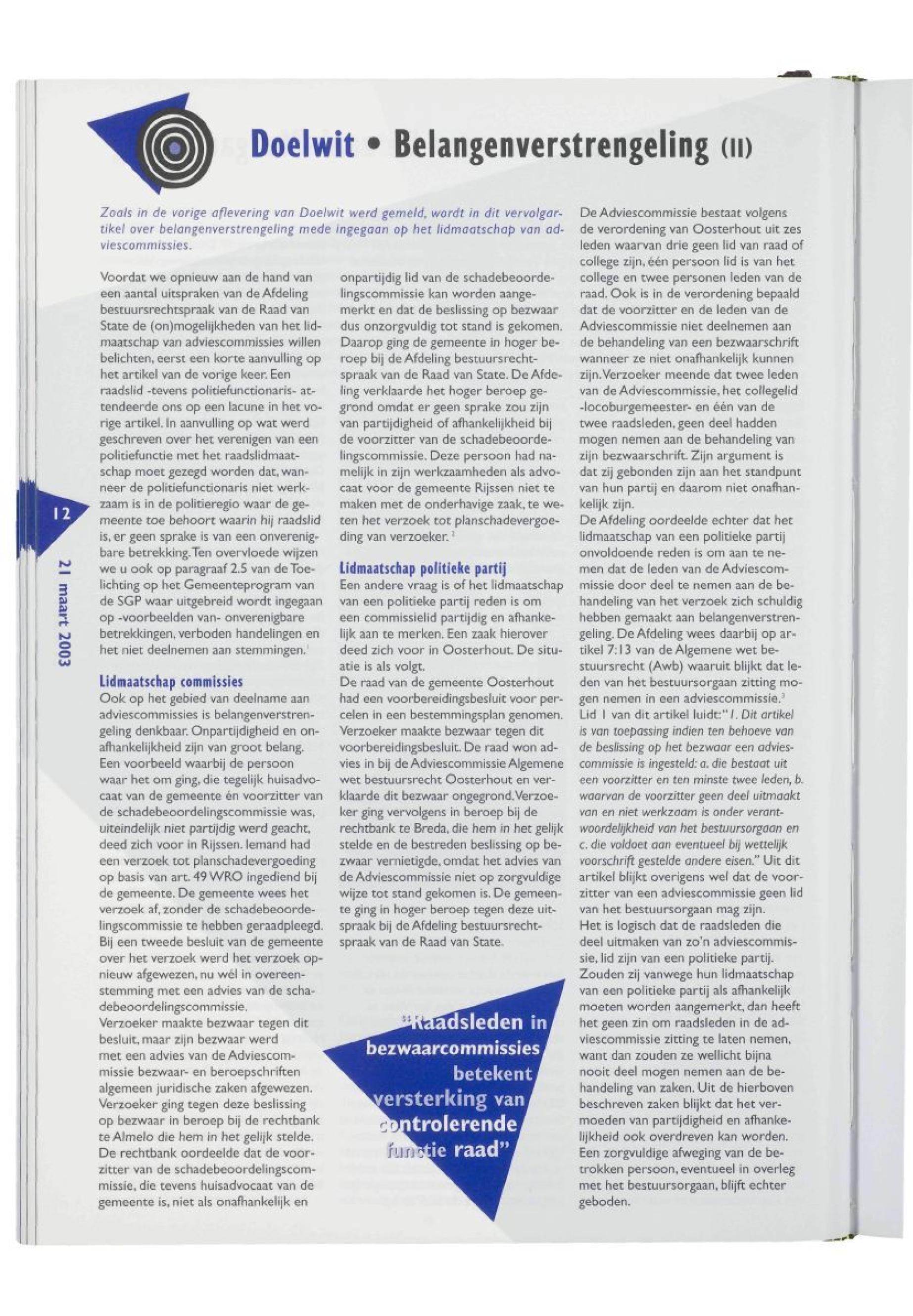 Doelwit • Belangenverstrengeling (II)

Zoals in de vorige aflevering van Doelwit werd gemeld, wordt in dit vervolgartikel over belangenverstrengeling mede ingegaan op het lidmaatschap van adviescommissies.

Voordat we opnieuw aan de hand van een aantal uitspraken van de Afdeling bestuursrechtspraak van de Raad van State de (on)mogelijkheden van het lidmaatschap van adviescommissies willen belichten, eerst een korte aanvulling op het artikel van de vorige keer. Een raadslid -tevens politiefunctionaris- attendeerde ons op een lacune in het vorige artikel. In aanvulling op wat werd geschreven over het verenigen van een politiefunctie met het raadslidmaatschap moet gezegd worden dat, wanneer de politiefunctionaris niet werkzaam is in de politieregio waar de gemeente toe behoort waarin hij raadslid is, er geen sprake is van een onverenigbare betrekking. Ten overvloede wijzen we u ook op paragraaf 2.5 van de Toelichting op het Gemeenteprogram van de SGP waar uitgebreid wordt ingegaan op -voorbeelden van- onverenigbare betrekkingen, verboden handelingen en het niet deelnemen aan stemmingen.$^1$

Lidmaatschap commissies
Ook op het gebied van deelname aan adviescommissies is belangenverstrengeling denkbaar. Onpartijdigheid en onafhankelijkheid zijn van groot belang. Een voorbeeld waarbij de persoon waar het om ging, die tegelijk huisadvocaat van de gemeente én voorzitter van de schadebeoordelingscommissie was, uiteindelijk niet partijdig werd geacht, deed zich voor in Rijssen. Iemand had een verzoek tot planschadevergoeding op basis van art. 49 WRO ingediend bij de gemeente. De gemeente wees het verzoek af, zonder de schadebeoordelingscommissie te hebben geraadpleegd. Bij een tweede besluit van de gemeente over het verzoek werd het verzoek opnieuw afgewezen, nu wél in overeenstemming met een advies van de schadebeoordelingscommissie.
Verzoeker maakte bezwaar tegen dit besluit, maar zijn bezwaar werd met een advies van de Adviescommissie bezwaar- en beroepschriften algemeen juridische zaken afgewezen. Verzoeker ging tegen deze beslissing op bezwaar in beroep bij de rechtbank te Almelo die hem in het gelijk stelde. De rechtbank oordeelde dat de voorzitter van de schadebeoordelingscommissie, die tevens huisadvocaat van de gemeente is, niet als onafhankelijk en onpartijdig lid van de schadebeoordelingscommissie kan worden aangemerkt en dat de beslissing op bezwaar dus onzorgvuldig tot stand is gekomen. Daarop ging de gemeente in hoger beroep bij de Afdeling bestuursrechtspraak van de Raad van State. De Afdeling verklaarde het hoger beroep gegrond omdat er geen sprake zou zijn van partijdigheid of afhankelijkheid bij de voorzitter van de schadebeoordelingscommissie. Deze persoon had namelijk in zijn werkzaamheden als advocaat voor de gemeente Rijssen niet te maken met de onderhavige zaak, te weten het verzoek tot planschadevergoeding van verzoeker.$^2$

Lidmaatschap politieke partij
Een andere vraag is of het lidmaatschap van een politieke partij reden is om een commissielid partijdig en afhankelijk aan te merken. Een zaak hierover deed zich voor in Oosterhout. De situatie is als volgt.
De raad van de gemeente Oosterhout had een voorbereidingsbesluit voor percelen in een bestemmingsplan genomen. Verzoeker maakte bezwaar tegen dit voorbereidingsbesluit. De raad won advies in bij de Adviescommissie Algemene wet bestuursrecht Oosterhout en verklaarde dit bezwaar ongegrond. Verzoeker ging vervolgens in beroep bij de rechtbank te Breda, die hem in het gelijk stelde en de bestreden beslissing op bezwaar vernietigde, omdat het advies van de Adviescommissie niet op zorgvuldige wijze tot stand gekomen is. De gemeente ging in hoger beroep tegen deze uitspraak bij de Afdeling bestuursrechtspraak van de Raad van State.

"Raadsleden in bezwaarcommissies betekent versterking van controlerende functie raad"

De Adviescommissie bestaat volgens de verordening van Oosterhout uit zes leden waarvan drie geen lid van raad of college zijn, één persoon lid is van het college en twee personen leden van de raad. Ook is in de verordening bepaald dat de voorzitter en de leden van de Adviescommissie niet deelnemen aan de behandeling van een bezwaarschrift wanneer ze niet onafhankelijk kunnen zijn. Verzoeker meende dat twee leden van de Adviescommissie, het collegelid -locoburgemeester- en één van de twee raadsleden, geen deel hadden mogen nemen aan de behandeling van zijn bezwaarschrift. Zijn argument is dat zij gebonden zijn aan het standpunt van hun partij en daarom niet onafhankelijk zijn.
De Afdeling oordeelde echter dat het lidmaatschap van een politieke partij onvoldoende reden is om aan te nemen dat de leden van de Adviescommissie door deel te nemen aan de behandeling van het verzoek zich schuldig hebben gemaakt aan belangenverstrengeling. De Afdeling wees daarbij op artikel 7:13 van de Algemene wet bestuursrecht (Awb) waaruit blijkt dat leden van het bestuursorgaan zitting mogen nemen in een adviescommissie.$^3$
Lid 1 van dit artikel luidt: "1. Dit artikel is van toepassing indien ten behoeve van de beslissing op het bezwaar een adviescommissie is ingesteld: a. die bestaat uit een voorzitter en ten minste twee leden, b. waarvan de voorzitter geen deel uitmaakt van en niet werkzaam is onder verantwoordelijkheid van het bestuursorgaan en c. die voldoet aan eventueel bij wettelijk voorschrift gestelde andere eisen." Uit dit artikel blijkt overigens wel dat de voorzitter van een adviescommissie geen lid van het bestuursorgaan mag zijn.
Het is logisch dat de raadsleden die deel uitmaken van zo'n adviescommissie, lid zijn van een politieke partij. Zouden zij vanwege hun lidmaatschap van een politieke partij als afhankelijk moeten worden aangemerkt, dan heeft het geen zin om raadsleden in de adviescommissie zitting te laten nemen, want dan zouden ze wellicht bijna nooit deel mogen nemen aan de behandeling van zaken. Uit de hierboven beschreven zaken blijkt dat het vermoeden van partijdigheid en afhankelijkheid ook overdreven kan worden. Een zorgvuldige afweging van de betrokken persoon, eventueel in overleg met het bestuursorgaan, blijft echter geboden.

12
21 maart 2003